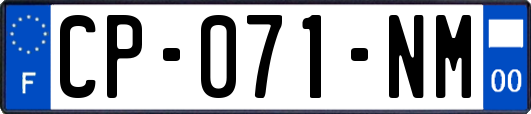 F
CP-071-NM
00